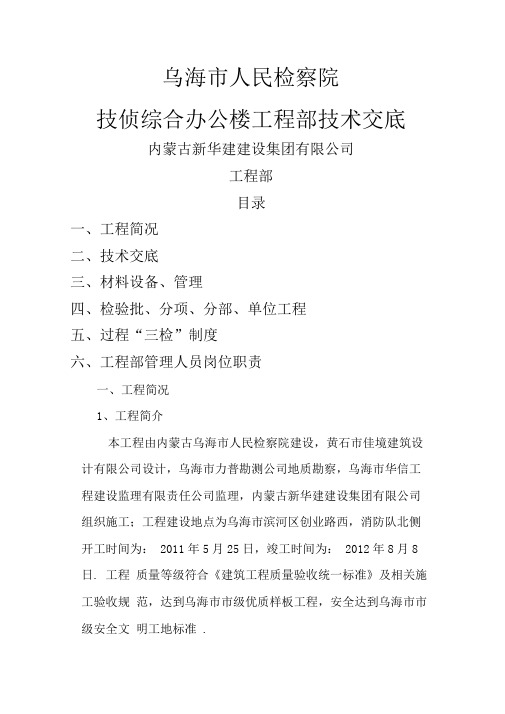 乌海市人民检察院

技侦综合办公楼工程部技术交底

内蒙古新华建建设集团有限公司

工程部

目录

一、工程简况

二、技术交底

三、材料设备、管理

四、检验批、分项、分部、单位工程

五、过程“三检”制度

六、工程部管理人员岗位职责

一、工程简况

1、工程简介

本工程由内蒙古乌海市人民检察院建设，黄石市佳境建筑设计有限公司设计，乌海市力普勘测公司地质勘察，乌海市华信工程建设监理有限责任公司监理，内蒙古新华建建设集团有限公司组织施工；工程建设地点为乌海市滨河区创业路西，消防队北侧开工时间为： 2011 年 5 月 25 日，竣工时间为： 2012 年 8 月 8 日. 工程 质量等级符合《建筑工程质量验收统一标准》及相关施工验收规 范，达到乌海市市级优质样板工程，安全达到乌海市市级安全文 明工地标准 .